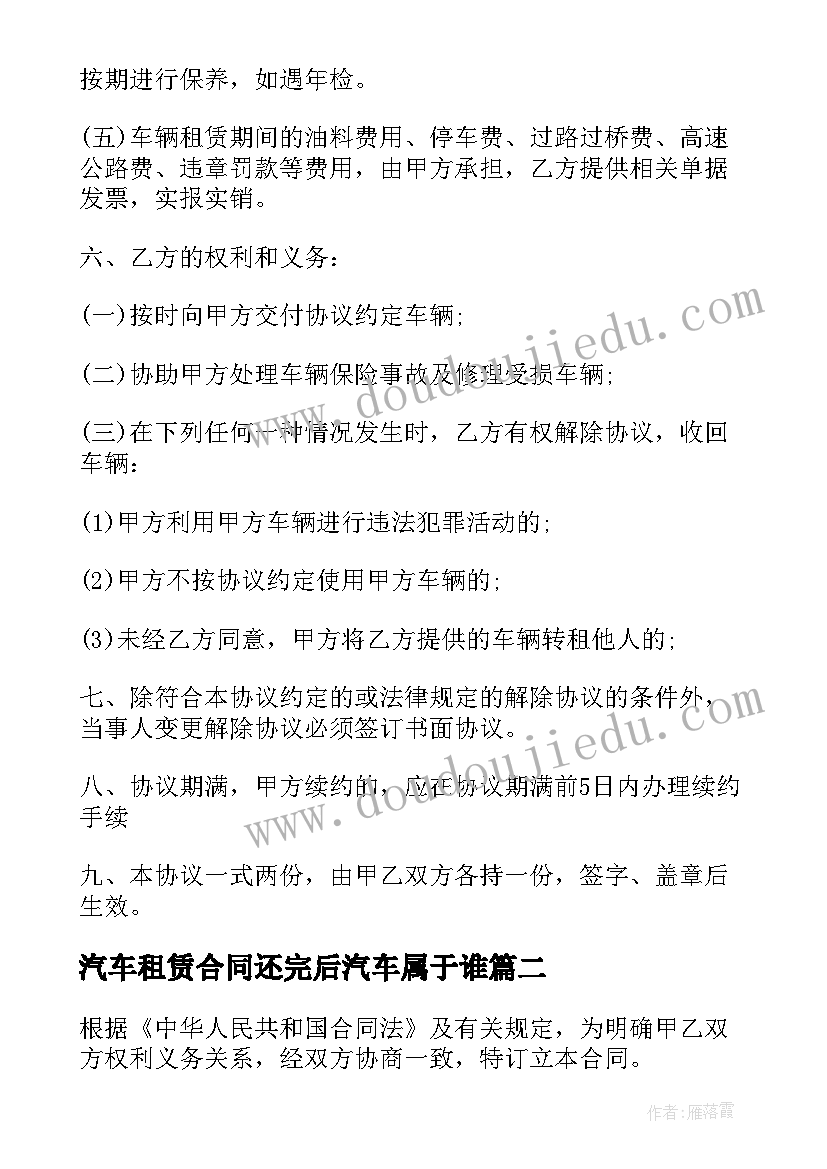 按期进行保养，如遇年检。

(五)车辆租赁期间的油料费用、停车费、过路过桥费、高速公路费、违章罚款等费用，由甲方承担，乙方提供相关单据发票，实报实销。

六、乙方的权利和义务：

(一)按时向甲方交付协议约定车辆;

(二)协助甲方处理车辆保险事故及修理受损车辆;

(三)在下列任何一种情况发生时，乙方有权解除协议，收回车辆：

(1)甲方利用甲方车辆进行违法犯罪活动的;

(2)甲方不按协议约定使用甲方车辆的;

(3)未经乙方同意，甲方将乙方提供的车辆转租他人的;

七、除符合本协议约定的或法律规定的解除协议的条件外，当事人变更解除协议必须签订书面协议。

八、协议期满，甲方续约的，应在协议期满前5日内办理续约手续

九、本协议一式两份，由甲乙双方各持一份，签字、盖章后生效。

汽车租赁合同还完后汽车属于谁篇二

根据《中华人民共和国合同法》及有关规定，为明确甲乙双方权利义务关系，经双方协商一致，特订立本合同。

www.doudoujiedu.com

www.doudoujiedu.com

作者：雁落霞